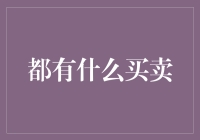 都有什么买卖